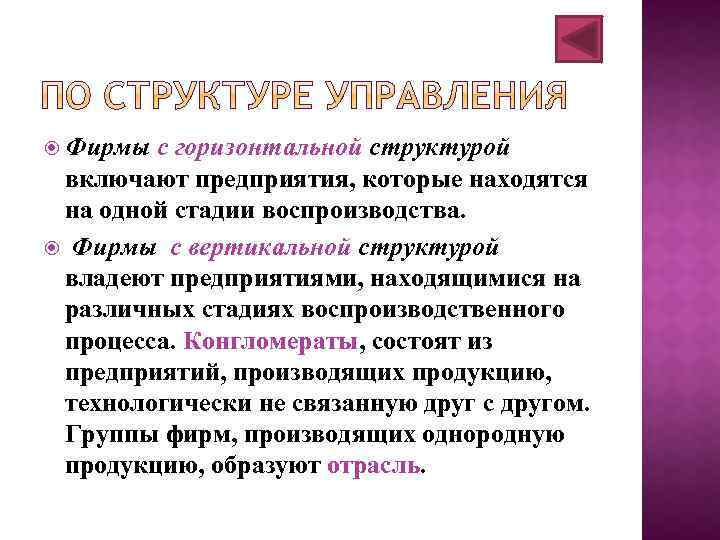 ПО СТРУКТУРЕ УПРАВЛЕНИЯ

Фирмы с горизонтальной структурой включают предприятия, которые находятся на одной стадии воспроизводства.

Фирмы с вертикальной структурой владеют предприятиями, находящимися на различных стадиях воспроизводственного процесса. Конгломераты, состоят из предприятий, производящих продукцию, технологически не связанную друг с другом. Группы фирм, производящих однородную продукцию, образуют отрасль.